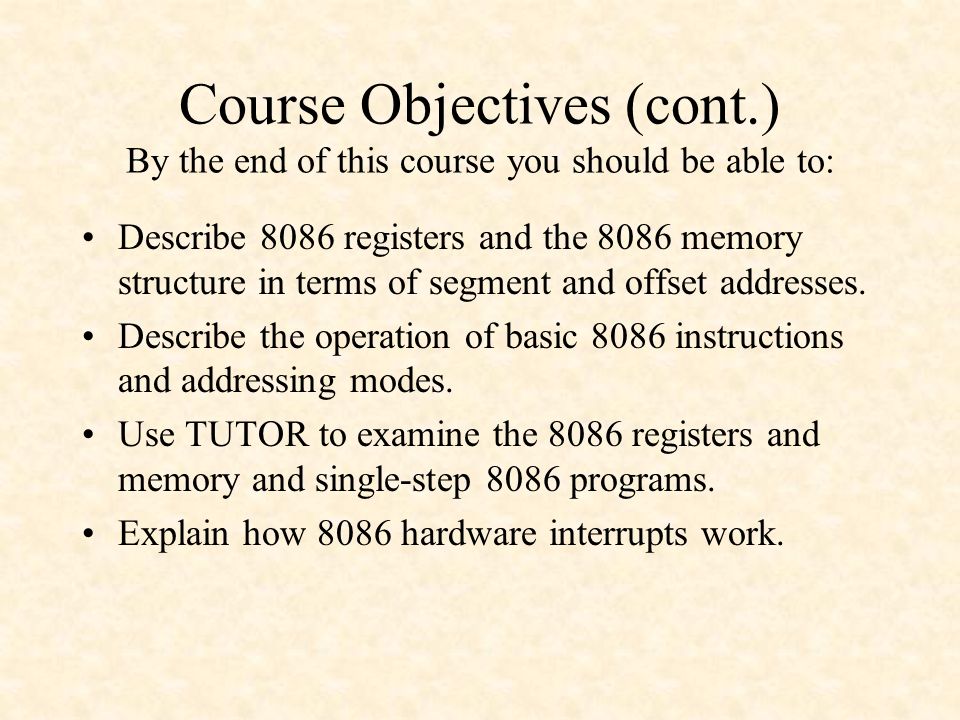 Course Objectives (cont.)
By the end of this course you should be able to:

• Describe 8086 registers and the 8086 memory structure in terms of segment and offset addresses.
• Describe the operation of basic 8086 instructions and addressing modes.
• Use TUTOR to examine the 8086 registers and memory and single-step 8086 programs.
• Explain how 8086 hardware interrupts work.